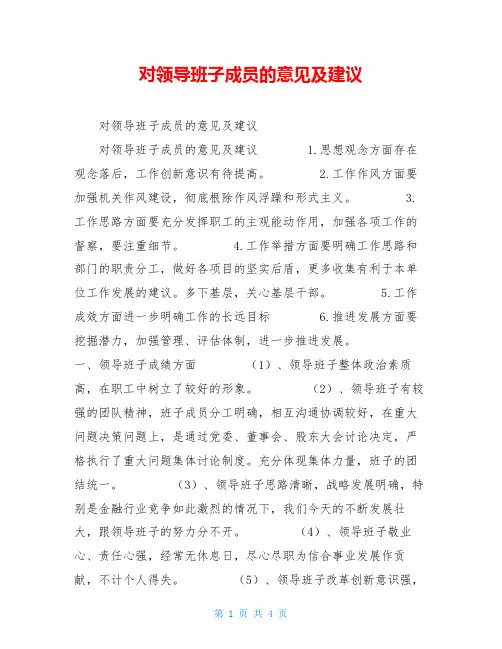 对领导班子成员的意见及建议

对领导班子成员的意见及建议

对领导班子成员的意见及建议　　1.思想观念方面存在观念落后，工作创新意识有待提高。　　2.工作作风方面要加强机关作风建设，彻底根除作风浮躁和形式主义。　　3.工作思路方面要充分发挥职工的主观能动作用，加强各项工作的督察，要注重细节。　　4.工作举措方面要明确工作思路和部门的职责分工，做好各项目的坚实后盾，更多收集有利于本单位工作发展的建议。多下基层，关心基层干部。　　5.工作成效方面进一步明确工作的长远目标　　6.推进发展方面要挖掘潜力，加强管理、评估体制，进一步推进发展。

一、领导班子成绩方面　　（1）、领导班子整体政治素质高，在职工中树立了较好的形象。　　（2）、领导班子有较强的团队精神，班子成员分工明确，相互沟通协调较好，在重大问题决策问题上，是通过党委、董事会、股东大会讨论决定，严格执行了重大问题集体讨论制度。充分体现集体力量，班子的团结统一。　　（3）、领导班子思路清晰，战略发展明确，特别是金融行业竞争如此激烈的情况下，我们今天的不断发展壮大，跟领导班子的努力分不开。　　（4）、领导班子敬业心、责任心强，经常无休息日，尽心尽职为信合事业发展作贡献，不计个人得失。　　（5）、领导班子改革创新意识强，

第 1 页 共 4 页